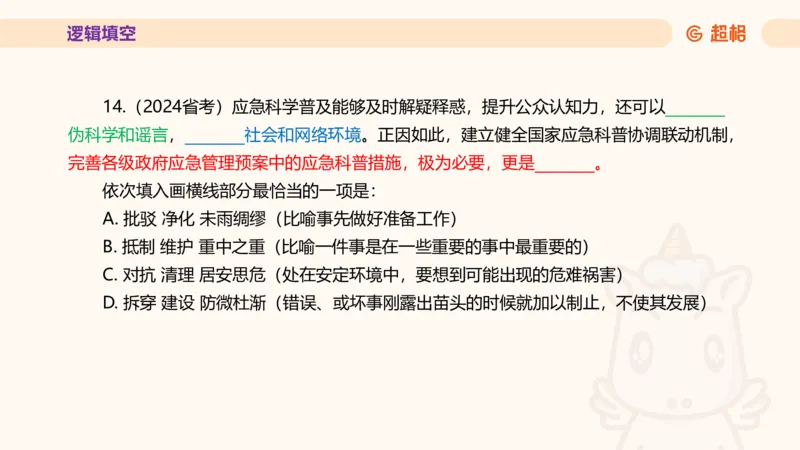 逻辑填空

超格

14.（2024省考）应急科学普及能够及时解疑释惑，提升公众认知力，还可以\_\_\_\_\_\_\_伪科学和谣言，\_\_\_\_\_\_\_社会和网络环境。正因如此，建立健全国家应急科普协调联动机制，完善各级政府应急管理预案中的应急科普措施，极为必要，更是\_\_\_\_\_\_\_。

依次填入画横线部分最恰当的一项是：

A. 批驳 净化 未雨绸缪（比喻事先做好准备工作）

B. 抵制 维护 重中之重（比喻一件事是在一些重要的事中最重要的）

C. 对抗 清理 居安思危（处在安定环境中，要想到可能出现的危难祸害）

D. 拆穿 建设 防微杜渐（错误、或坏事刚露出苗头的时候就加以制止，不使其发展）